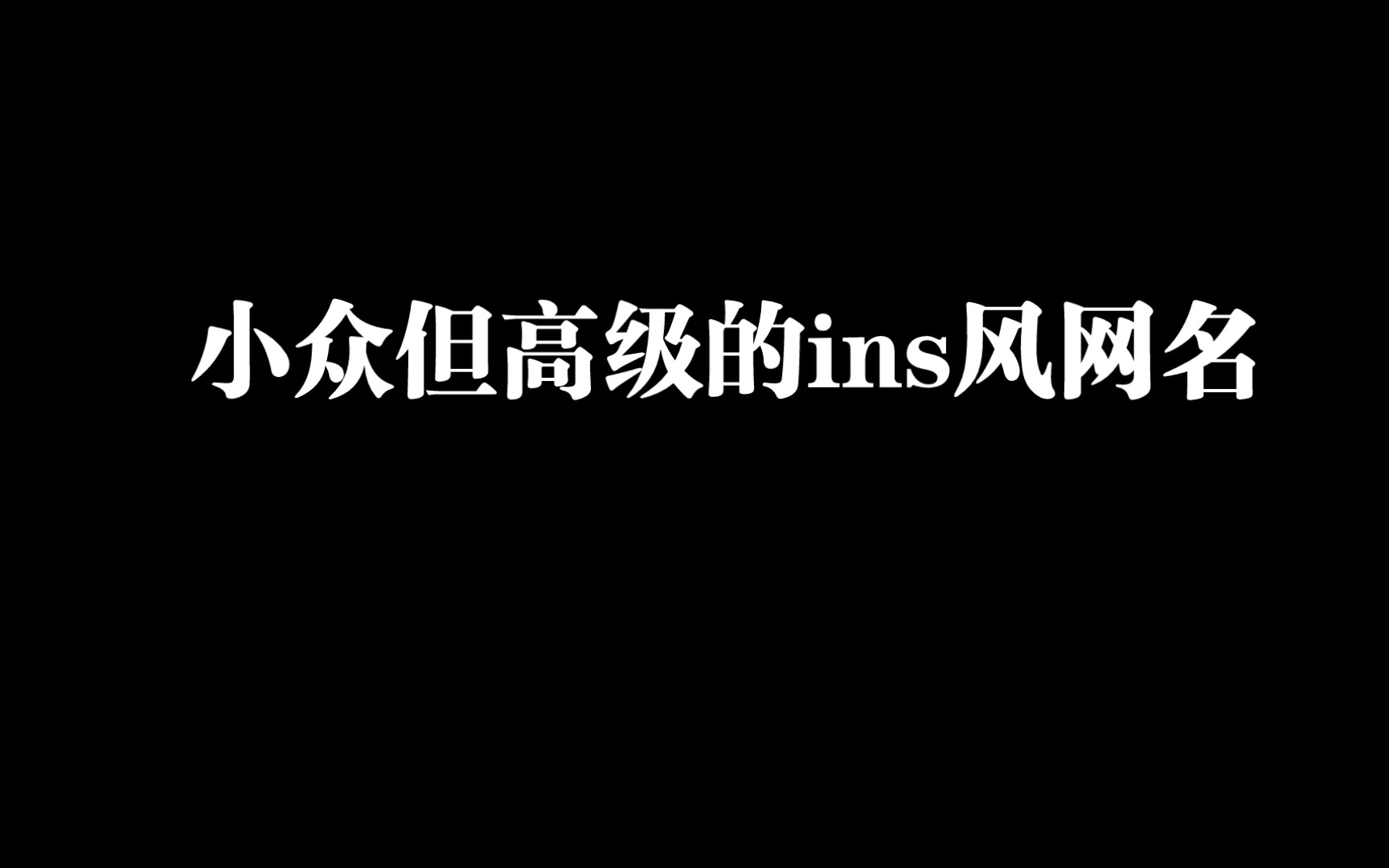 小众但高级的ins风网名